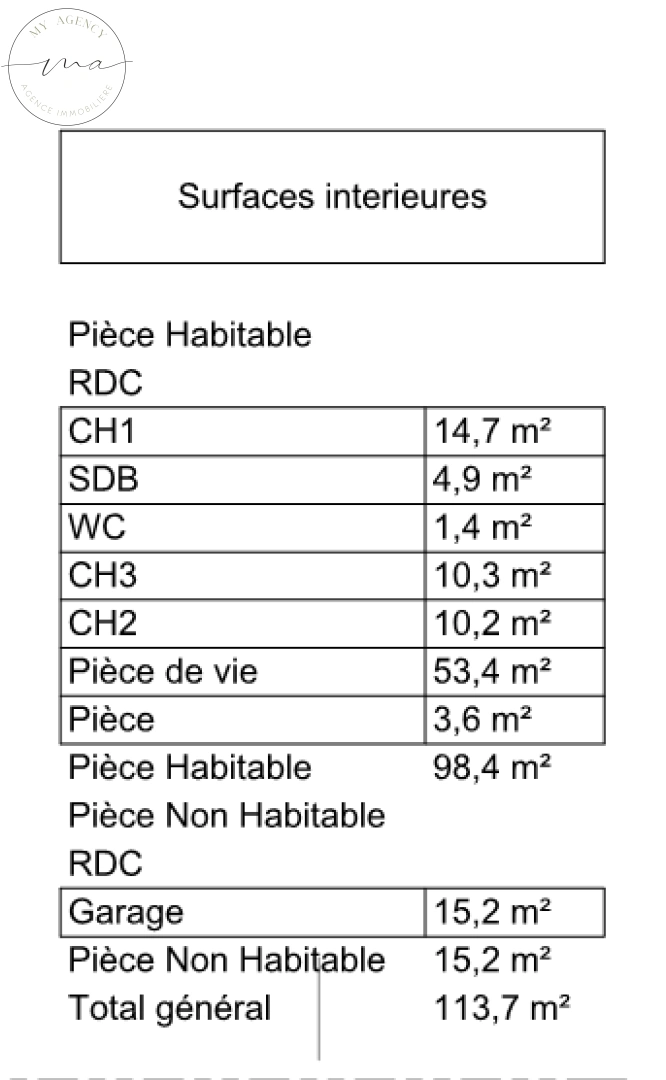 MY AGENCY
ma
AGENCE IMMOBILIÈRE

Surfaces interieures

Pièce Habitable
RDC

| CH1 | 14,7 m² |
|---|---|
| SDB | 4,9 m² |
| WC | 1,4 m² |
| CH3 | 10,3 m² |
| CH2 | 10,2 m² |
| Pièce de vie | 53,4 m² |
| Pièce | 3,6 m² |

Pièce Habitable 98,4 m²
Pièce Non Habitable
RDC

| Garage | 15,2 m² |
|---|---|

Pièce Non Habitable 15,2 m²
Total général 113,7 m²